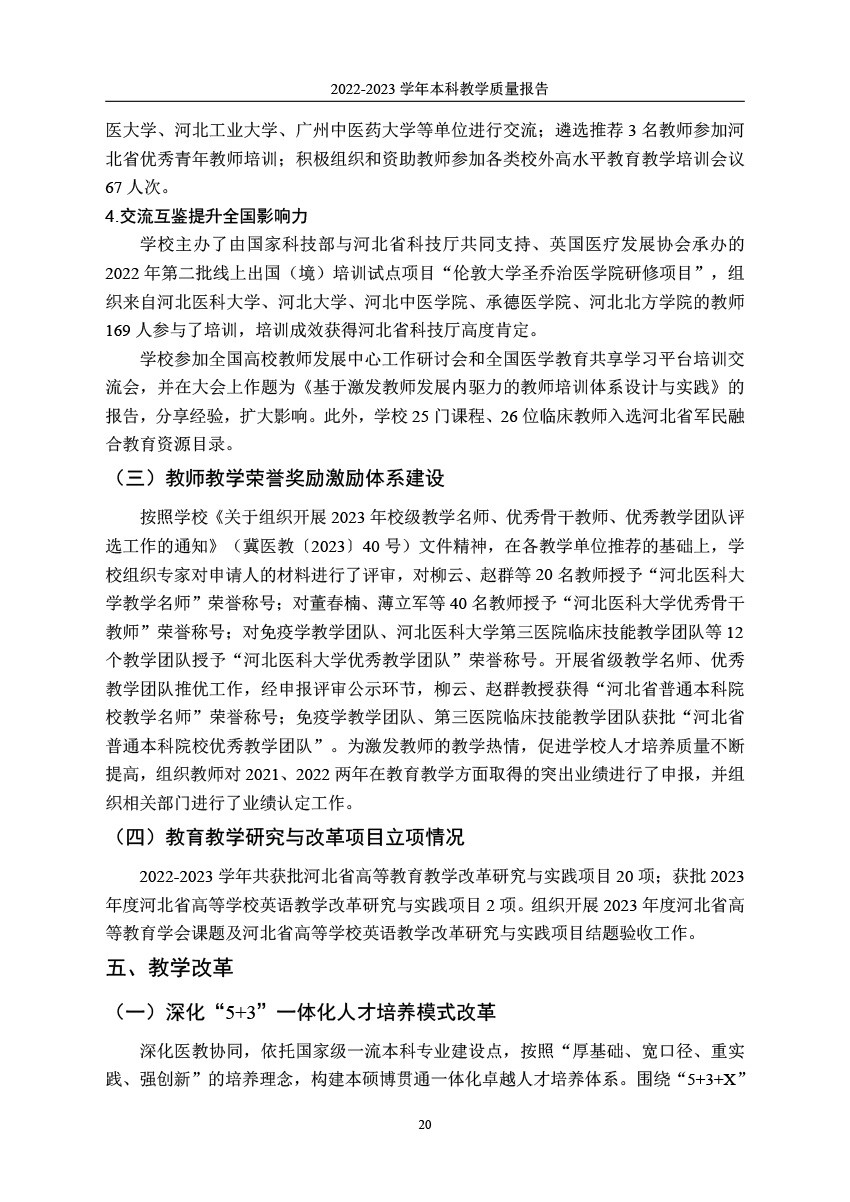 2022-2023 学年本科教学质量报告

医大学、河北工业大学、广州中医药大学等单位进行交流；遴选推荐 3 名教师参加河北省优秀青年教师培训；积极组织和资助教师参加各类校外高水平教育教学培训会议 67 人次。

4.交流互鉴提升全国影响力

学校主办了由国家科技部与河北省科技厅共同支持、英国医疗发展协会承办的 2022 年第二批线上出国（境）培训试点项目“伦敦大学圣乔治医学院研修项目”，组织来自河北医科大学、河北大学、河北中医学院、承德医学院、河北北方学院的教师 169 人参与了培训，培训成效获得河北省科技厅高度肯定。

学校参加全国高校教师发展中心工作研讨会和全国医学教育共享学习平台培训交流会，并在大会上作题为《基于激发教师发展内驱力的教师培训体系设计与实践》的报告，分享经验，扩大影响。此外，学校 25 门课程、26 位临床教师入选河北省军民融合教育资源目录。

（三）教师教学荣誉奖励激励体系建设

按照学校《关于组织开展 2023 年校级教学名师、优秀骨干教师、优秀教学团队评选工作的通知》（冀医教〔2023〕40 号）文件精神，在各教学单位推荐的基础上，学校组织专家对申请人的材料进行了评审，对柳云、赵群等 20 名教师授予“河北医科大学教学名师”荣誉称号；对董春楠、薄立军等 40 名教师授予“河北医科大学优秀骨干教师”荣誉称号；对免疫学教学团队、河北医科大学第三医院临床技能教学团队等 12 个教学团队授予“河北医科大学优秀教学团队”荣誉称号。开展省级教学名师、优秀教学团队推优工作，经申报评审公示环节，柳云、赵群教授获得“河北省普通本科院校教学名师”荣誉称号；免疫学教学团队、第三医院临床技能教学团队获批“河北省普通本科院校优秀教学团队”。为激发教师的教学热情，促进学校人才培养质量不断提高，组织教师对 2021、2022 两年在教育教学方面取得的突出业绩进行了申报，并组织相关部门进行了业绩认定工作。

（四）教育教学研究与改革项目立项情况

2022-2023 学年共获批河北省高等教育教学改革研究与实践项目 20 项；获批 2023 年度河北省高等学校英语教学改革研究与实践项目 2 项。组织开展 2023 年度河北省高等教育学会课题及河北省高等学校英语教学改革研究与实践项目结题验收工作。

五、教学改革

（一）深化“5+3”一体化人才培养模式改革

深化医教协同，依托国家级一流本科专业建设点，按照“厚基础、宽口径、重实践、强创新”的培养理念，构建本硕博贯通一体化卓越人才培养体系。围绕“5+3+X”

20